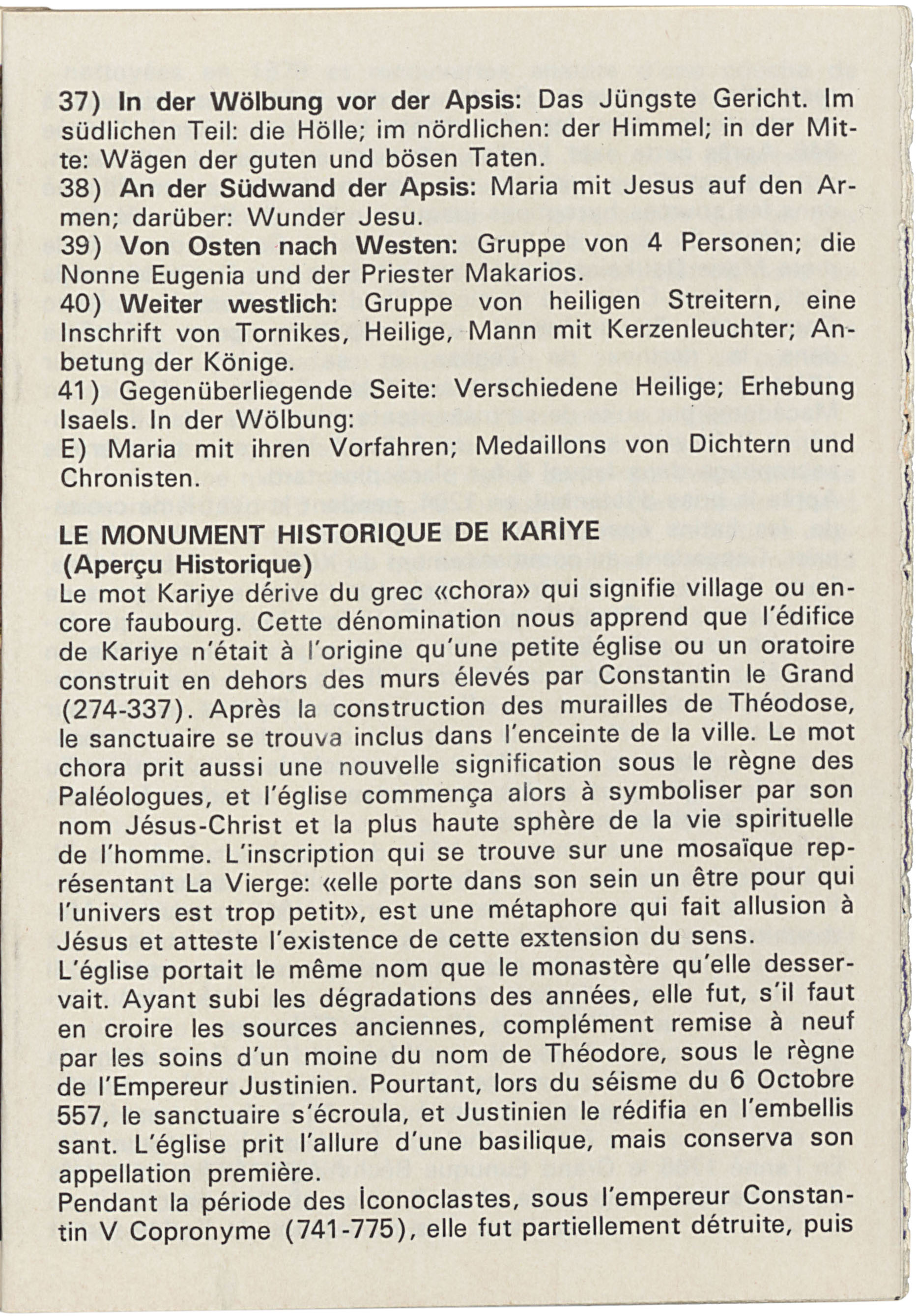 37) In der Wölbung vor der Apsis: Das Jüngste Gericht. Im südlichen Teil: die Hölle; im nördlichen: der Himmel; in der Mitte: Wägen der guten und bösen Taten.
38) An der Südwand der Apsis: Maria mit Jesus auf den Armen; darüber: Wunder Jesu.
39) Von Osten nach Westen: Gruppe von 4 Personen; die Nonne Eugenia und der Priester Makarios.
40) Weiter westlich: Gruppe von heiligen Streitern, eine Inschrift von Tornikes, Heilige, Mann mit Kerzenleuchter; Anbetung der Könige.
41) Gegenüberliegende Seite: Verschiedene Heilige; Erhebung Isaels. In der Wölbung:
E) Maria mit ihren Vorfahren; Medaillons von Dichtern und Chronisten.

LE MONUMENT HISTORIQUE DE KARİYE
(Aperçu Historique)
Le mot Kariye dérive du grec «chora» qui signifie village ou encore faubourg. Cette dénomination nous apprend que l'édifice de Kariye n'était à l'origine qu'une petite église ou un oratoire construit en dehors des murs élevés par Constantin le Grand (274-337). Après la construction des murailles de Théodose, le sanctuaire se trouva inclus dans l'enceinte de la ville. Le mot chora prit aussi une nouvelle signification sous le règne des Paléologues, et l'église commença alors à symboliser par son nom Jésus-Christ et la plus haute sphère de la vie spirituelle de l'homme. L'inscription qui se trouve sur une mosaïque représentant La Vierge: «elle porte dans son sein un être pour qui l'univers est trop petit», est une métaphore qui fait allusion à Jésus et atteste l'existence de cette extension du sens.
L'église portait le même nom que le monastère qu'elle desservait. Ayant subi les dégradations des années, elle fut, s'il faut en croire les sources anciennes, complément remise à neuf par les soins d'un moine du nom de Théodore, sous le règne de l'Empereur Justinien. Pourtant, lors du séisme du 6 Octobre 557, le sanctuaire s'écroula, et Justinien le rédifia en l'embellis sant. L'église prit l'allure d'une basilique, mais conserva son appellation première.
Pendant la période des İconoclastes, sous l'empereur Constantin V Copronyme (741-775), elle fut partiellement détruite, puis